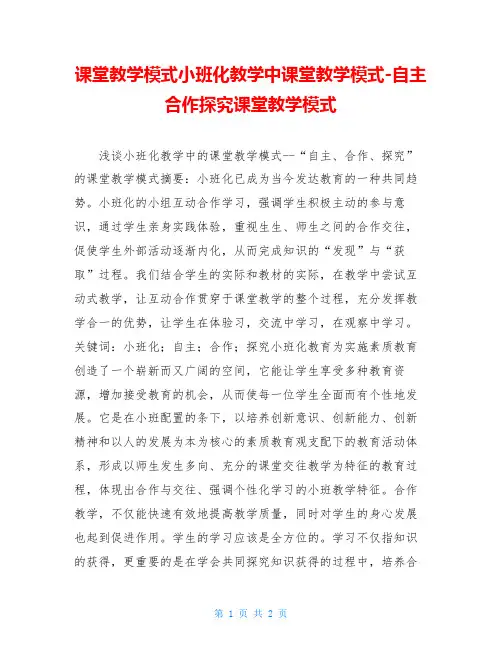 课堂教学模式小班化教学中课堂教学模式-自主合作探究课堂教学模式

浅谈小班化教学中的课堂教学模式--“自主、合作、探究”的课堂教学模式摘要：小班化已成为当今发达教育的一种共同趋势。小班化的小组互动合作学习，强调学生积极主动的参与意识，通过学生亲身实践体验，重视生生、师生之间的合作交往，促使学生外部活动逐渐内化，从而完成知识的“发现”与“获取”过程。我们结合学生的实际和教材的实际，在教学中尝试互动式教学，让互动合作贯穿于课堂教学的整个过程，充分发挥教学合一的优势，让学生在体验习，交流中学习，在观察中学习。关键词：小班化；自主；合作；探究小班化教育为实施素质教育创造了一个崭新而又广阔的空间，它能让学生享受多种教育资源，增加接受教育的机会，从而使每一位学生全面而有个性地发展。它是在小班配置的条下，以培养创新意识、创新能力、创新精神和以人的发展为本为核心的素质教育观支配下的教育活动体系，形成以师生发生多向、充分的课堂交往教学为特征的教育过程，体现出合作与交往、强调个性化学习的小班教学特征。合作教学，不仅能快速有效地提高教学质量，同时对学生的身心发展也起到促进作用。学生的学习应该是全方位的。学习不仅指知识的获得，更重要的是在学会共同探究知识获得的过程中，培养合

第 1 页 共 2 页